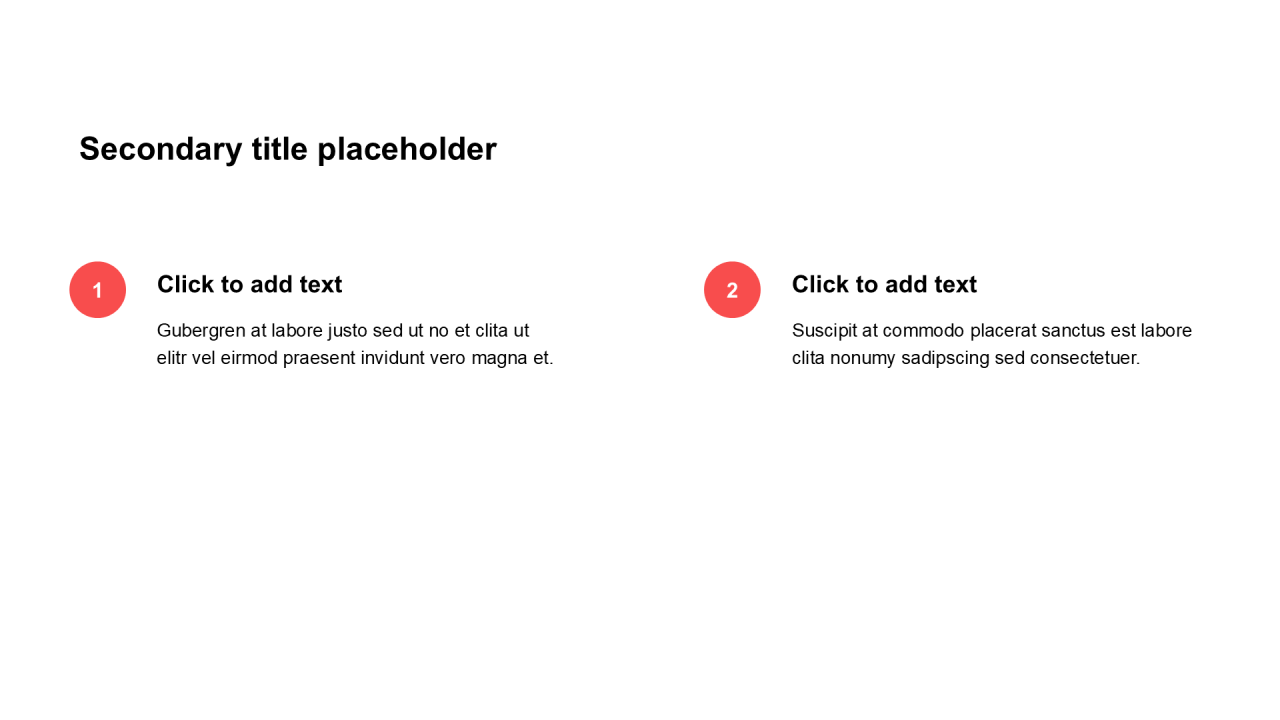 Secondary title placeholder

1

Click to add text

Gubergren at labore justo sed ut no et clita ut elitr vel eirmod praesent invidunt vero magna et.

2

Click to add text

Suscipit at commodo placerat sanctus est labore clita nonumy sadipscing sed consectetuer.